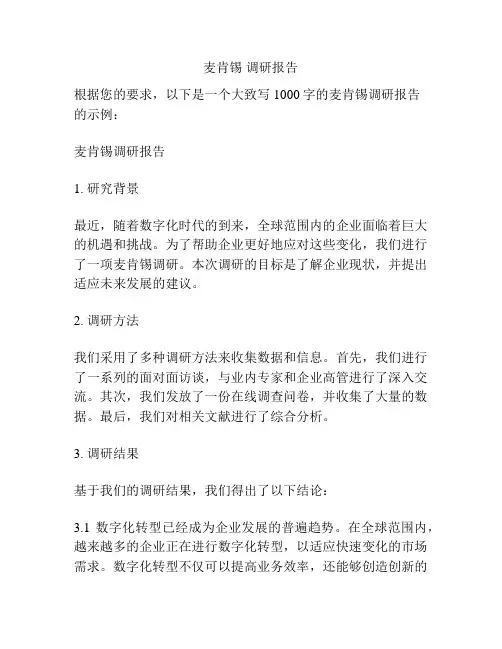 麦肯锡 调研报告

根据您的要求，以下是一个大致写 1000 字的麦肯锡调研报告的示例：

麦肯锡调研报告

1. 研究背景

最近，随着数字化时代的到来，全球范围内的企业面临着巨大的机遇和挑战。为了帮助企业更好地应对这些变化，我们进行了一项麦肯锡调研。本次调研的目标是了解企业现状，并提出适应未来发展的建议。

2. 调研方法

我们采用了多种调研方法来收集数据和信息。首先，我们进行了一系列的面对面访谈，与业内专家和企业高管进行了深入交流。其次，我们发放了一份在线调查问卷，并收集了大量的数据。最后，我们对相关文献进行了综合分析。

3. 调研结果

基于我们的调研结果，我们得出了以下结论：

3.1 数字化转型已经成为企业发展的普遍趋势。在全球范围内，越来越多的企业正在进行数字化转型，以适应快速变化的市场需求。数字化转型不仅可以提高业务效率，还能够创造创新的